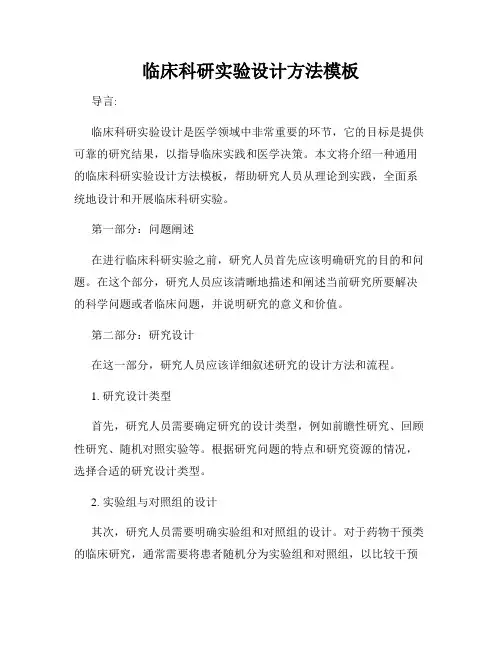 临床科研实验设计方法模板

导言:

临床科研实验设计是医学领域中非常重要的环节，它的目标是提供可靠的研究结果，以指导临床实践和医学决策。本文将介绍一种通用的临床科研实验设计方法模板，帮助研究人员从理论到实践，全面系统地设计和开展临床科研实验。

第一部分：问题阐述

在进行临床科研实验之前，研究人员首先应该明确研究的目的和问题。在这个部分，研究人员应该清晰地描述和阐述当前研究所要解决的科学问题或者临床问题，并说明研究的意义和价值。

第二部分：研究设计

在这一部分，研究人员应该详细叙述研究的设计方法和流程。

1. 研究设计类型

首先，研究人员需要确定研究的设计类型，例如前瞻性研究、回顾性研究、随机对照实验等。根据研究问题的特点和研究资源的情况，选择合适的研究设计类型。

2. 实验组与对照组的设计

其次，研究人员需要明确实验组和对照组的设计。对于药物干预类的临床研究，通常需要将患者随机分为实验组和对照组，以比较干预